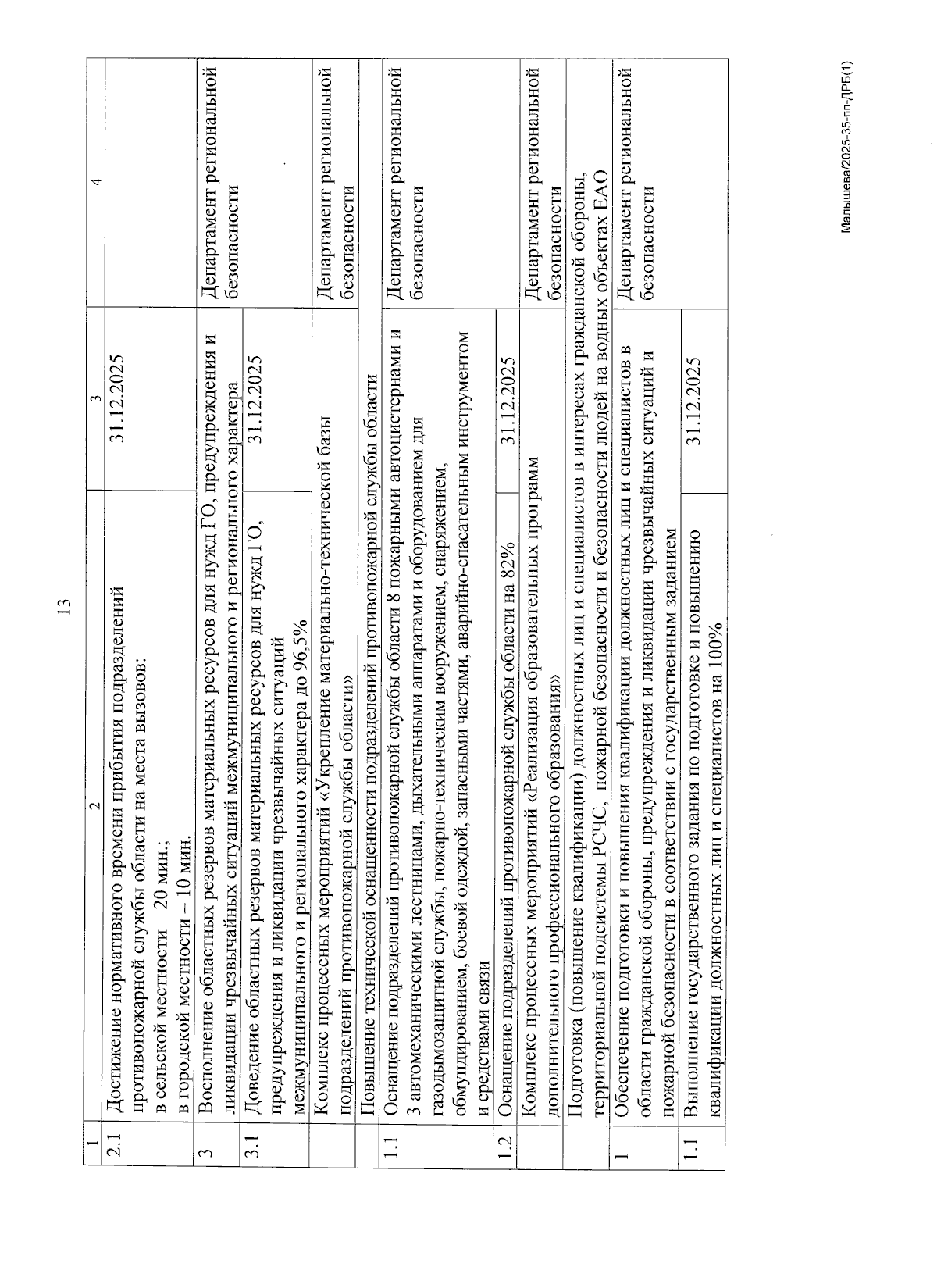 13

| 1 | 2 | 3 | 4 |
|---|---|---|---|
| 2.1 | Достижение нормативного времени прибытия подразделений противопожарной службы области на места вызовов: в сельской местности – 20 мин.; в городской местности – 10 мин. | 31.12.2025 | |
| 3 | Восполнение областных резервов материальных ресурсов для нужд ГО, предупреждения и ликвидации чрезвычайных ситуаций межмуниципального и регионального характера | | Департамент региональной безопасности |
| 3.1 | Доведение областных резервов материальных ресурсов для нужд ГО, предупреждения и ликвидации чрезвычайных ситуаций межмуниципального и регионального характера до 96,5% | 31.12.2025 | |
| | Комплекс процессных мероприятий «Укрепление материально-технической базы подразделений противопожарной службы области» | | Департамент региональной безопасности |
| | Повышение технической оснащенности подразделений противопожарной службы области | | |
| 1.1 | Оснащение подразделений противопожарной службы области 8 пожарными автоцистернами и 3 автомеханическими лестницами, дыхательными аппаратами и оборудованием для газодымозащитной службы, пожарно-техническим вооружением, снаряжением, обмундированием, боевой одеждой, запасными частями, аварийно-спасательным инструментом и средствами связи | | Департамент региональной безопасности |
| 1.2 | Оснащение подразделений противопожарной службы области на 82% | 31.12.2025 | |
| | Комплекс процессных мероприятий «Реализация образовательных программ дополнительного профессионального образования» | | Департамент региональной безопасности |
| | Подготовка (повышение квалификации) должностных лиц и специалистов в интересах гражданской обороны, территориальной подсистемы РСЧС, пожарной безопасности и безопасности людей на водных объектах ЕАО | | |
| 1 | Обеспечение подготовки и повышения квалификации должностных лиц и специалистов в области гражданской обороны, предупреждения и ликвидации чрезвычайных ситуаций и пожарной безопасности в соответствии с государственным заданием | | Департамент региональной безопасности |
| 1.1 | Выполнение государственного задания по подготовке и повышению квалификации должностных лиц и специалистов на 100% | 31.12.2025 | |

Малышева/2025-35-пп-ДРБ(1)